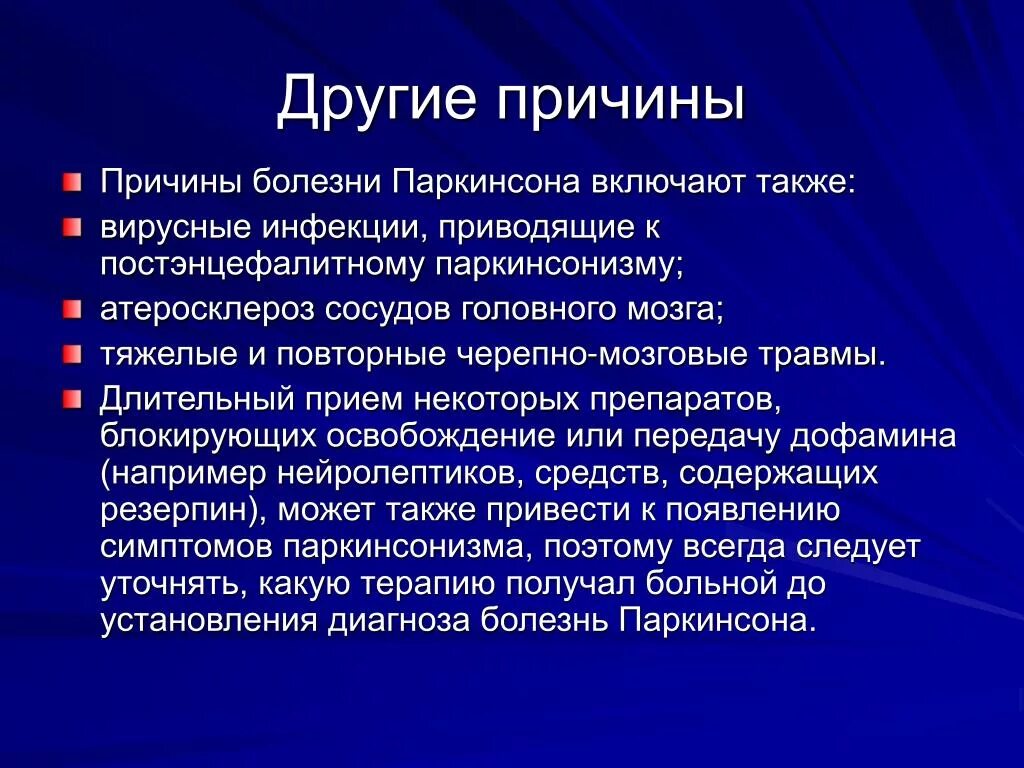 Другие причины

Причины болезни Паркинсона включают также:

вирусные инфекции, приводящие к постэнцефалитному паркинсонизму;

атеросклероз сосудов головного мозга;

тяжелые и повторные черепно-мозговые травмы.

Длительный прием некоторых препаратов, блокирующих освобождение или передачу дофамина (например нейролептиков, средств, содержащих резерпин), может также привести к появлению симптомов паркинсонизма, поэтому всегда следует уточнять, какую терапию получал больной до установления диагноза болезнь Паркинсона.